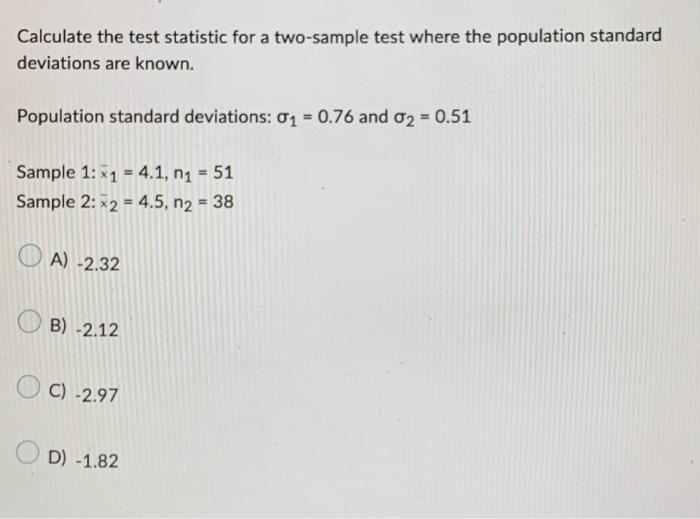 Calculate the test statistic for a two-sample test where the population standard deviations are known.

Population standard deviations: $\sigma_1 = 0.76$ and $\sigma_2 = 0.51$

Sample 1: $\bar{x}_1 = 4.1$, $n_1 = 51$
Sample 2: $\bar{x}_2 = 4.5$, $n_2 = 38$

A) -2.32

B) -2.12

C) -2.97

D) -1.82